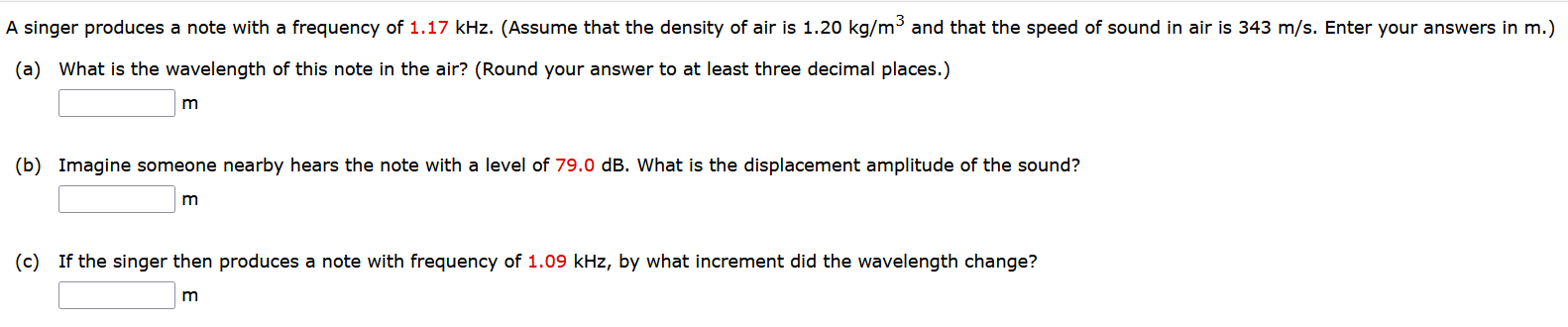 A singer produces a note with a frequency of 1.17 kHz. (Assume that the density of air is 1.20 kg/m$^3$ and that the speed of sound in air is 343 m/s. Enter your answers in m.)

(a) What is the wavelength of this note in the air? (Round your answer to at least three decimal places.)

m

(b) Imagine someone nearby hears the note with a level of 79.0 dB. What is the displacement amplitude of the sound?

m

(c) If the singer then produces a note with frequency of 1.09 kHz, by what increment did the wavelength change?

m